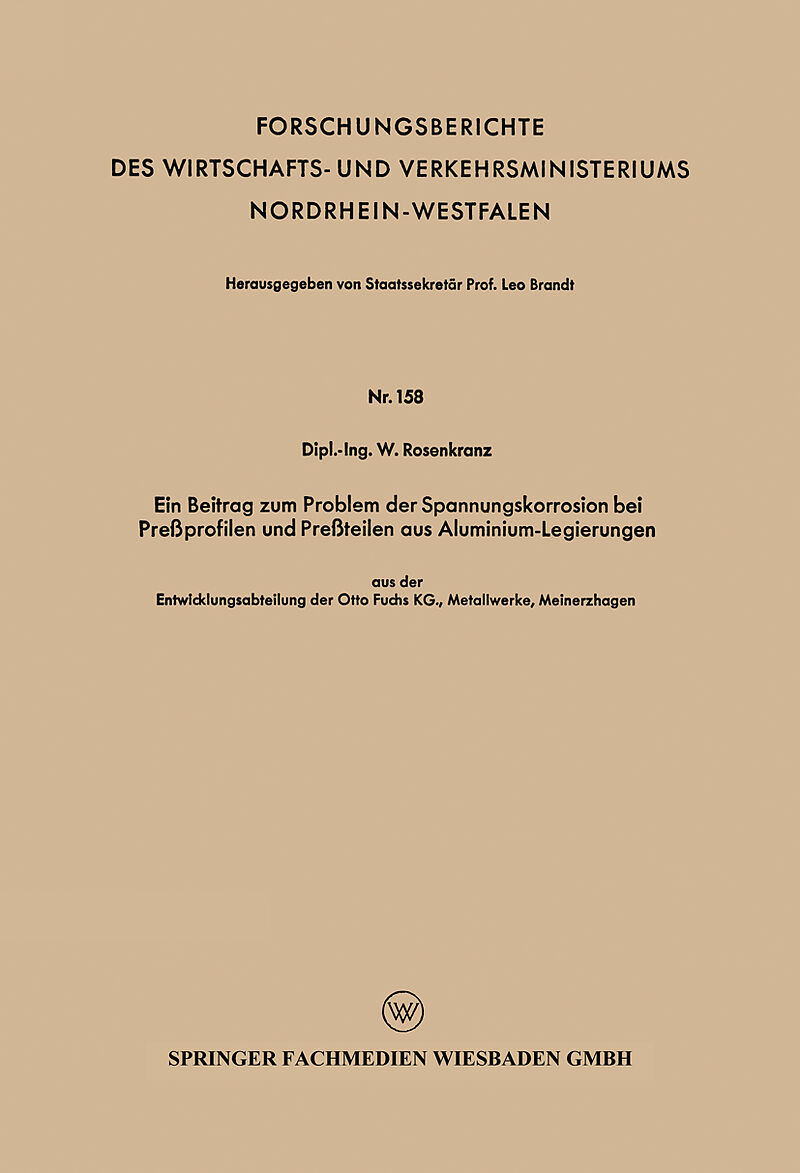 FORSCHUNGSBERICHTE
DES WIRTSCHAFTS- UND VERKEHRSMINISTERIUMS
NORDRHEIN-WESTFALEN

Herausgegeben von Staatssekretär Prof. Leo Brandt

Nr. 158

Dipl.-Ing. W. Rosenkranz

Ein Beitrag zum Problem der Spannungskorrosion bei Preßprofilen und Preßteilen aus Aluminium-Legierungen

aus der
Entwicklungsabteilung der Otto Fuchs KG., Metallwerke, Meinerzhagen

W

SPRINGER FACHMEDIEN WIESBADEN GMBH